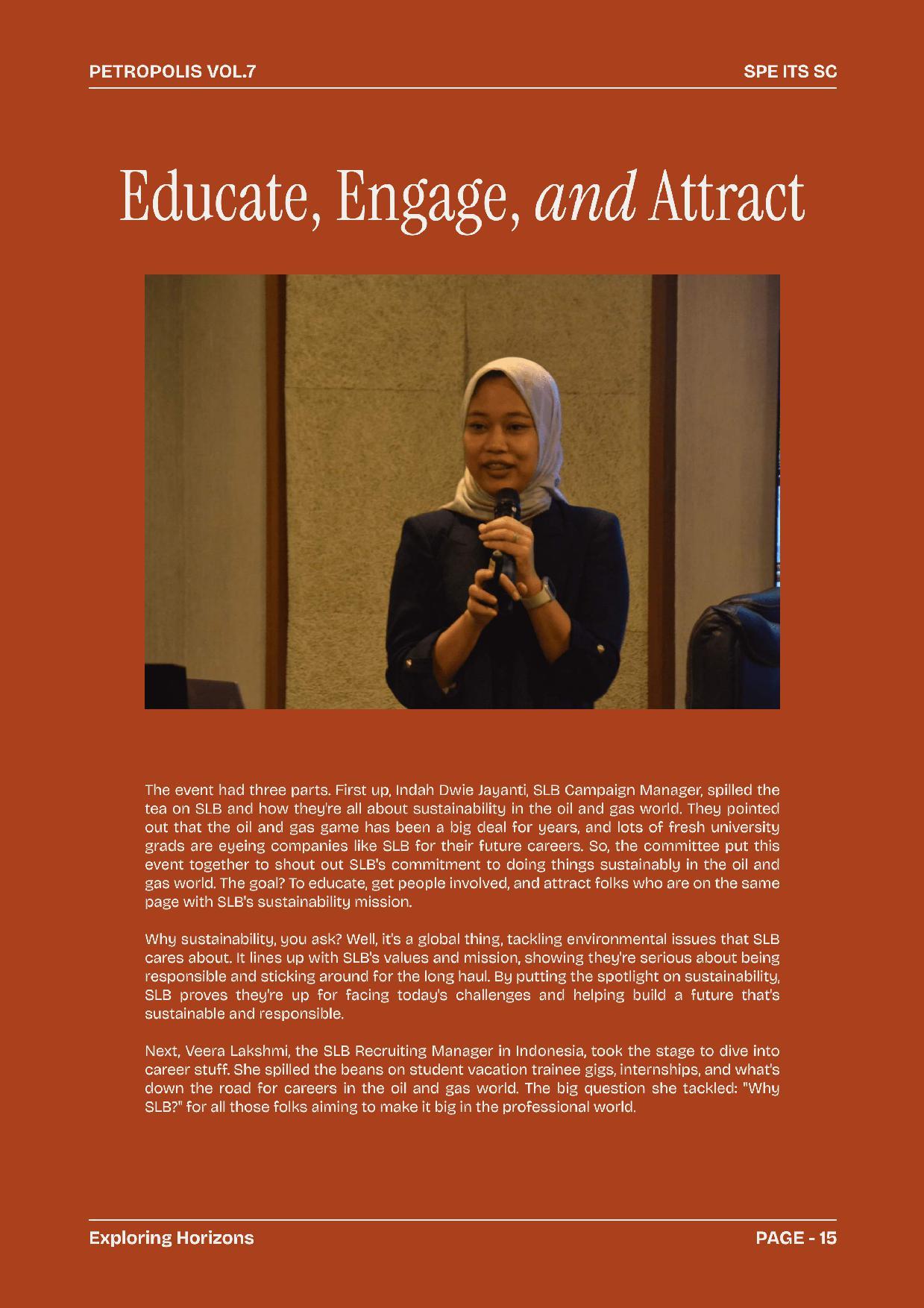 PETROPOLIS VOL.7

SPE ITS SC

Educate, Engage, and Attract

The event had three parts. First up, Indah Dwie Jayanti, SLB Campaign Manager, spilled the tea on SLB and how they're all about sustainability in the oil and gas world. They pointed out that the oil and gas game has been a big deal for years, and lots of fresh university grads are eyeing companies like SLB for their future careers. So, the committee put this event together to shout out SLB's commitment to doing things sustainably in the oil and gas world. The goal? To educate, get people involved, and attract folks who are on the same page with SLB's sustainability mission.

Why sustainability, you ask? Well, it's a global thing, tackling environmental issues that SLB cares about. It lines up with SLB's values and mission, showing they're serious about being responsible and sticking around for the long haul. By putting the spotlight on sustainability, SLB proves they're up for facing today's challenges and helping build a future that's sustainable and responsible.

Next, Veera Lakshmi, the SLB Recruiting Manager in Indonesia, took the stage to dive into career stuff. She spilled the beans on student vacation trainee gigs, internships, and what's down the road for careers in the oil and gas world. The big question she tackled: "Why SLB?" for all those folks aiming to make it big in the professional world.

Exploring Horizons

PAGE - 15